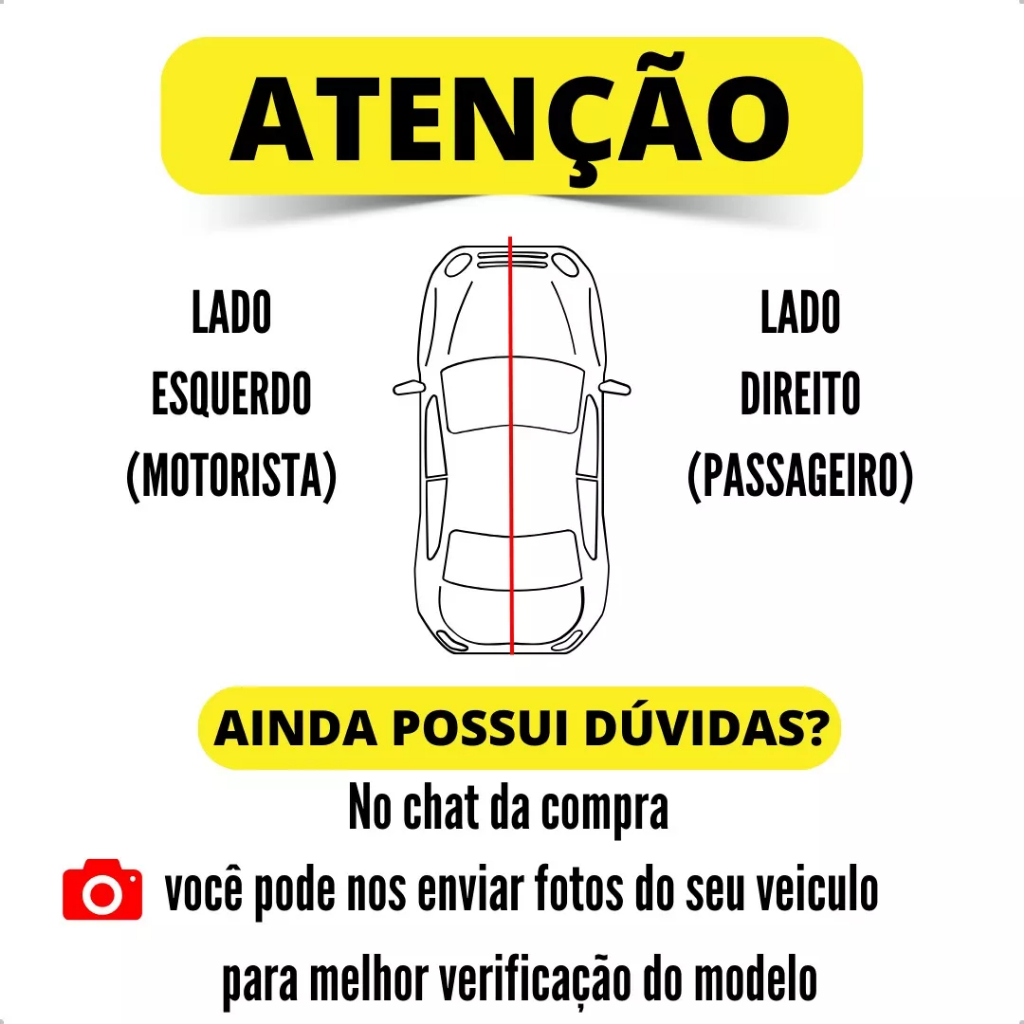 ATENÇÃO

LADO
ESQUERDO
(MOTORISTA)

LADO
DIREITO
(PASSAGEIRO)

AINDA POSSUI DÚVIDAS?

No chat da compra
você pode nos enviar fotos do seu veiculo
para melhor verificação do modelo